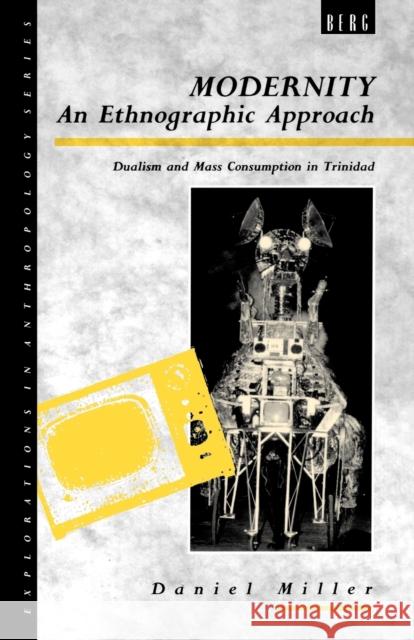 EXPLORATIONS IN ANTHROPOLOGY SERIES

BERG

MODERNITY
An Ethnographic Approach

Dualism and Mass Consumption in Trinidad

Daniel Miller